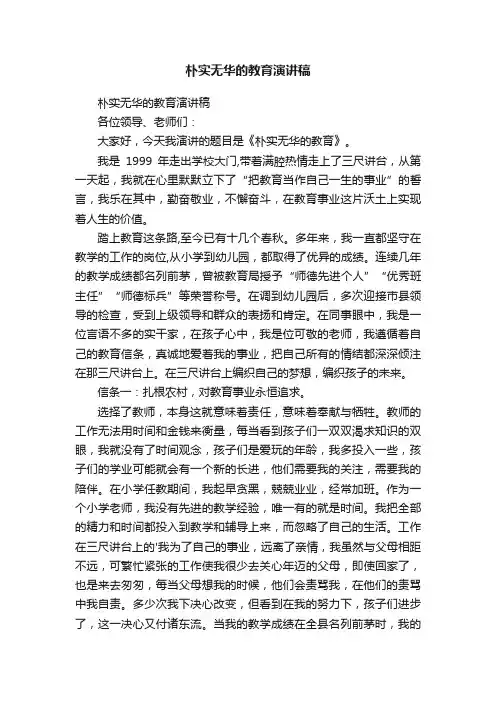 朴实无华的教育演讲稿

朴实无华的教育演讲稿

各位领导、老师们：

大家好，今天我演讲的题目是《朴实无华的教育》。

我是 1999 年走出学校大门,带着满腔热情走上了三尺讲台，从第一天起，我就在心里默默立下了“把教育当作自己一生的事业”的誓言，我乐在其中，勤奋敬业，不懈奋斗，在教育事业这片沃土上实现着人生的价值。

踏上教育这条路,至今已有十几个春秋。多年来，我一直都坚守在教学的工作的岗位,从小学到幼儿园，都取得了优异的成绩。连续几年的教学成绩都名列前茅，曾被教育局授予“师德先进个人”“优秀班主任”“师德标兵”等荣誉称号。在调到幼儿园后，多次迎接市县领导的检查，受到上级领导和群众的表扬和肯定。在同事眼中，我是一位言语不多的实干家，在孩子心中，我是位可敬的老师，我遵循着自己的教育信条，真诚地爱着我的事业，把自己所有的情结都深深倾注在那三尺讲台上。在三尺讲台上编织自己的梦想，编织孩子的未来。

信条一：扎根农村，对教育事业永恒追求。

选择了教师，本身这就意味着责任，意味着奉献与牺牲。教师的工作无法用时间和金钱来衡量，每当看到孩子们一双双渴求知识的双眼，我就没有了时间观念，孩子们是爱玩的年龄，我多投入一些，孩子们的学业可能就会有一个新的长进，他们需要我的关注，需要我的陪伴。在小学任教期间，我起早贪黑，兢兢业业，经常加班。作为一个小学老师，我没有先进的教学经验，唯一有的就是时间。我把全部的精力和时间都投入到教学和辅导上来，而忽略了自己的生活。工作在三尺讲台上的'我为了自己的事业，远离了亲情，我虽然与父母相距不远，可繁忙紧张的工作使我很少去关心年迈的父母，即使回家了，也是来去匆匆，每当父母想我的时候，他们会责骂我，在他们的责骂中我自责。多少次我下决心改变，但看到在我的努力下，孩子们进步了，这一决心又付诸东流。当我的教学成绩在全县名列前茅时，我的